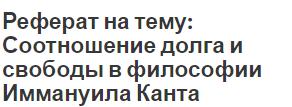 Реферат на тему: Соотношение долга и свободы в философии Иммануила Канта